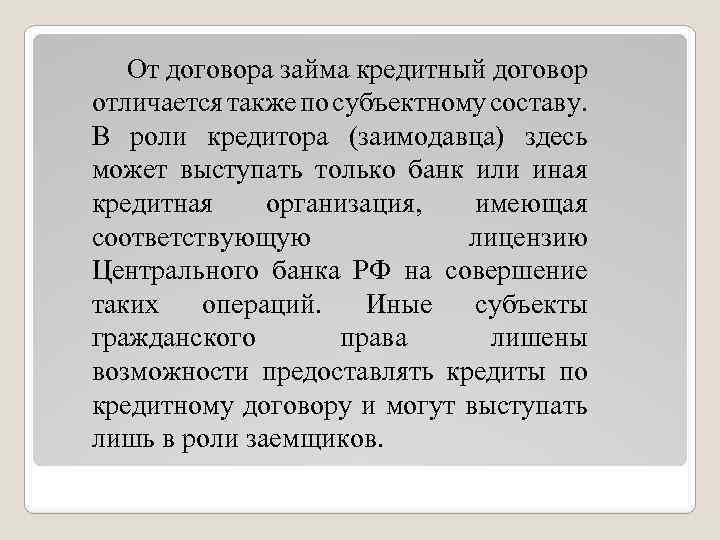 От договора займа кредитный договор отличается также по субъектному составу. В роли кредитора (заимодавца) здесь может выступать только банк или иная кредитная организация, имеющая соответствующую лицензию Центрального банка РФ на совершение таких операций. Иные субъекты гражданского права лишены возможности предоставлять кредиты по кредитному договору и могут выступать лишь в роли заемщиков.